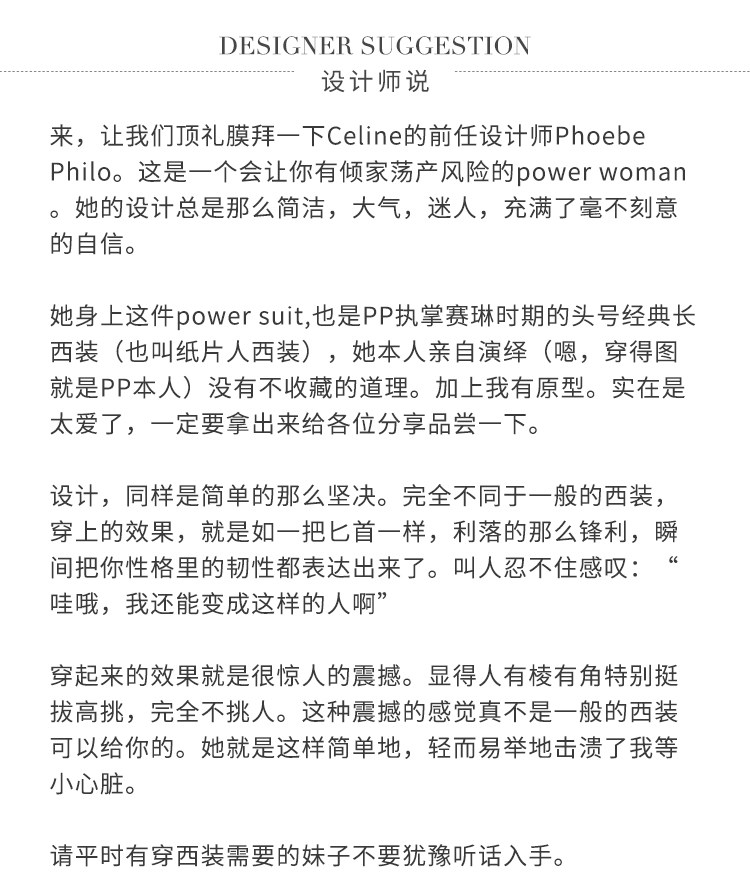 DESIGNER SUGGESTION
设计师说

来，让我们顶礼膜拜一下Celine的前任设计师Phoebe Philo。这是一个会让你有倾家荡产风险的power woman。她的设计总是那么简洁，大气，迷人，充满了毫不刻意的自信。

她身上这件power suit,也是PP执掌赛琳时期的头号经典长西装（也叫纸片人西装），她本人亲自演绎（嗯，穿得图就是PP本人）没有不收藏的道理。加上我有原型。实在是太爱了，一定要拿出来给各位分享品尝一下。

设计，同样是简单的那么坚决。完全不同于一般的西装，穿上的效果，就是如一把匕首一样，利落的那么锋利，瞬间把你性格里的韧性都表达出来了。叫人忍不住感叹：“哇哦，我还能变成这样的人啊”

穿起来的效果就是很惊人的震撼。显得人有棱有角特别挺拔高挑，完全不挑人。这种震撼的感觉真不是一般的西装可以给你的。她就是这样简单地，轻而易举地击溃了我等小心脏。

请平时有穿西装需要的妹子不要犹豫听话入手。